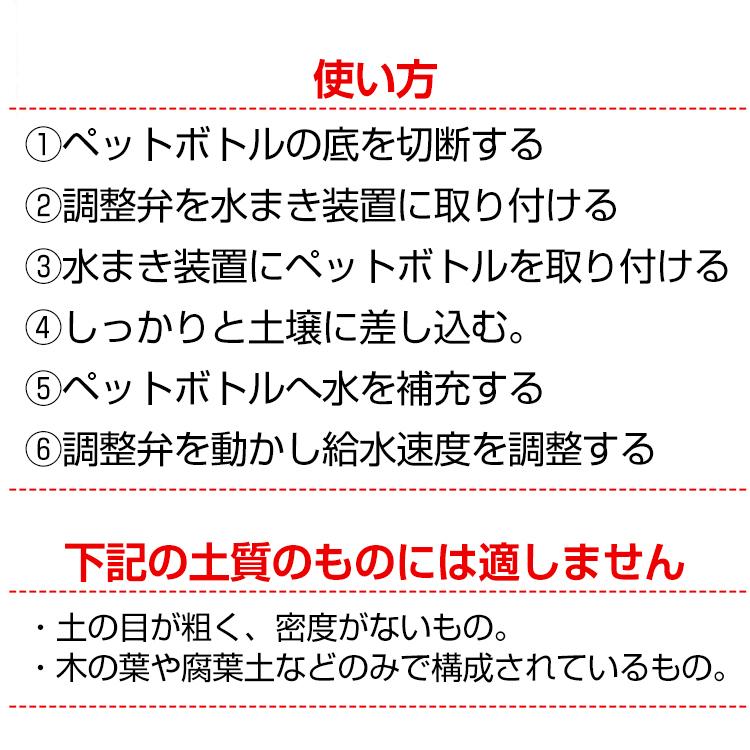 使い方

①ペットボトルの底を切断する
②調整弁を水まき装置に取り付ける
③水まき装置にペットボトルを取り付ける
④しっかりと土壌に差し込む。
⑤ペットボトルへ水を補充する
⑥調整弁を動かし給水速度を調整する

下記の土質のものには適しません

・土の目が粗く、密度がないもの。
・木の葉や腐葉土などのみで構成されているもの。